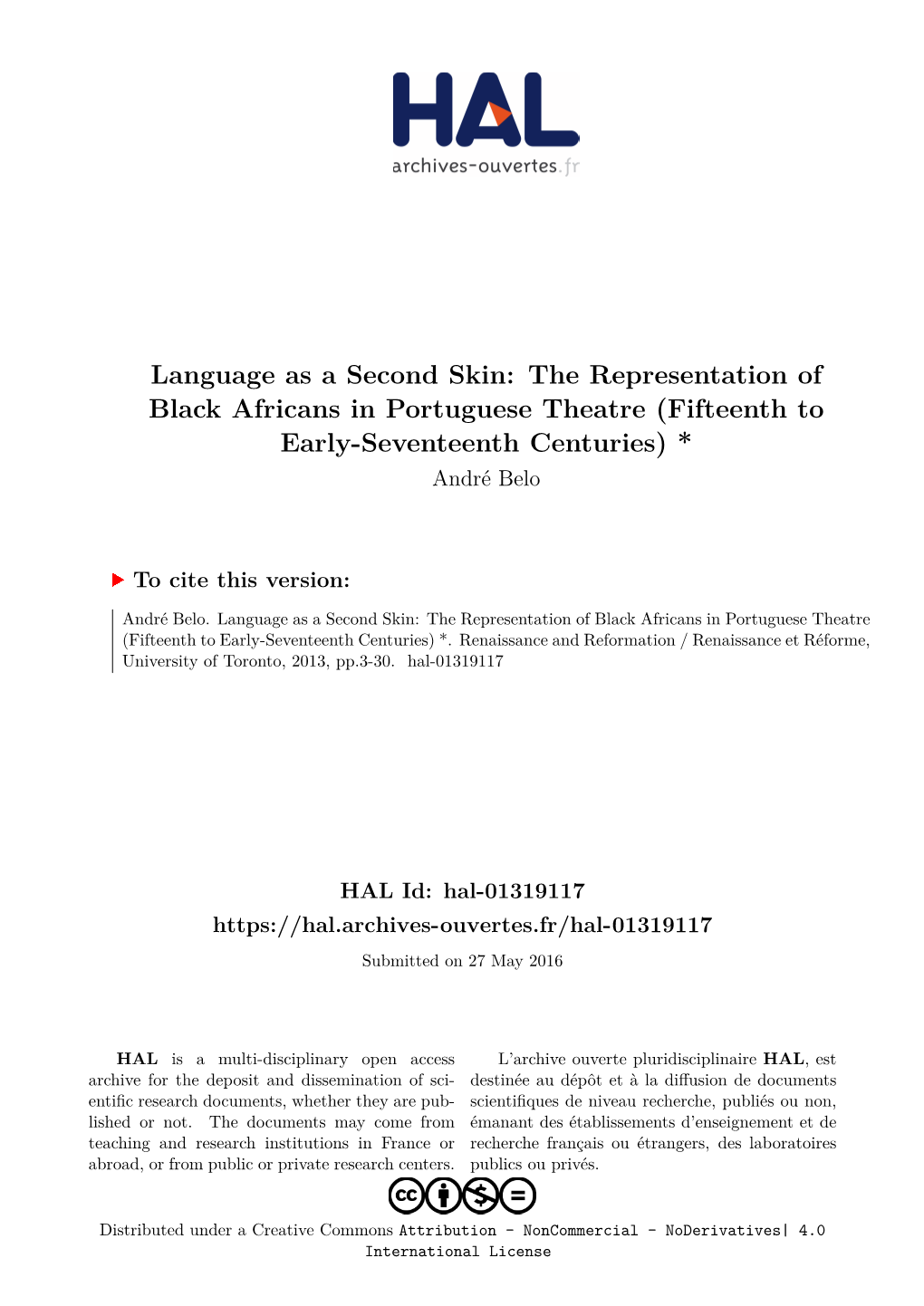 HAL
archives-ouvertes.fr

Language as a Second Skin: The Representation of Black Africans in Portuguese Theatre (Fifteenth to Early-Seventeenth Centuries) *
André Belo

To cite this version:

André Belo. Language as a Second Skin: The Representation of Black Africans in Portuguese Theatre (Fifteenth to Early-Seventeenth Centuries) *. Renaissance and Reformation / Renaissance et Réforme, University of Toronto, 2013, pp.3-30. hal-01319117

HAL Id: hal-01319117
https://hal.archives-ouvertes.fr/hal-01319117

Submitted on 27 May 2016

HAL is a multi-disciplinary open access archive for the deposit and dissemination of scientific research documents, whether they are published or not. The documents may come from teaching and research institutions in France or abroad, or from public or private research centers.

L'archive ouverte pluridisciplinaire HAL, est destinée au dépôt et à la diffusion de documents scientifiques de niveau recherche, publiés ou non, émanant des établissements d'enseignement et de recherche français ou étrangers, des laboratoires publics ou privés.

Distributed under a Creative Commons Attribution - NonCommercial - NoDerivatives| 4.0 International License